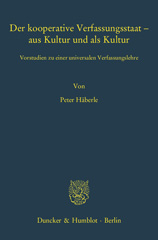 Der kooperative Verfassungsstaat – aus Kultur und als Kultur

Vorstudien zu einer universalen Verfassungslehre

Von

Peter Häberle

Duncker & Humblot · Berlin